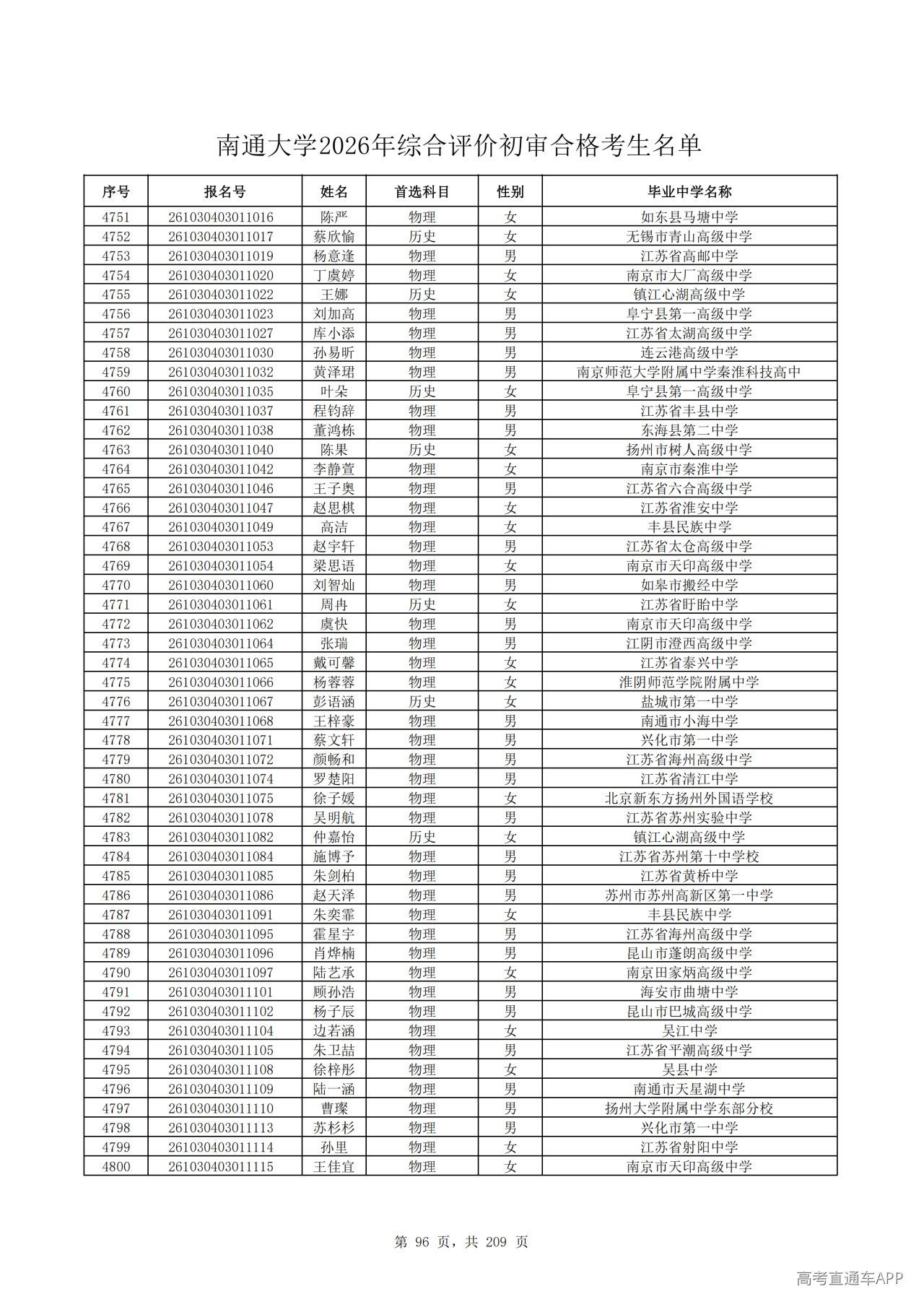 南通大学2026年综合评价初审合格考生名单

| 序号 | 报名号 | 姓名 | 首选科目 | 性别 | 毕业中学名称 |
|---|---|---|---|---|---|
| 4751 | 261030403011016 | 陈严 | 物理 | 女 | 如东县马塘中学 |
| 4752 | 261030403011017 | 蔡欣愉 | 历史 | 女 | 无锡市青山高级中学 |
| 4753 | 261030403011019 | 杨意逢 | 物理 | 男 | 江苏省高邮中学 |
| 4754 | 261030403011020 | 丁虞婷 | 物理 | 女 | 南京市大厂高级中学 |
| 4755 | 261030403011022 | 王娜 | 历史 | 女 | 镇江心湖高级中学 |
| 4756 | 261030403011023 | 刘加高 | 物理 | 男 | 阜宁县第一高级中学 |
| 4757 | 261030403011027 | 库小添 | 物理 | 男 | 江苏省太湖高级中学 |
| 4758 | 261030403011030 | 孙易昕 | 物理 | 男 | 连云港高级中学 |
| 4759 | 261030403011032 | 黄泽珺 | 物理 | 男 | 南京师范大学附属中学秦淮科技高中 |
| 4760 | 261030403011035 | 叶朵 | 历史 | 女 | 阜宁县第一高级中学 |
| 4761 | 261030403011037 | 程钧辞 | 物理 | 男 | 江苏省丰县中学 |
| 4762 | 261030403011038 | 董鸿栋 | 物理 | 男 | 东海县第二中学 |
| 4763 | 261030403011040 | 陈果 | 历史 | 女 | 扬州市树人高级中学 |
| 4764 | 261030403011042 | 李静萱 | 物理 | 女 | 南京市秦淮中学 |
| 4765 | 261030403011046 | 王子奥 | 物理 | 男 | 江苏省六合高级中学 |
| 4766 | 261030403011047 | 赵思棋 | 物理 | 女 | 江苏省淮安中学 |
| 4767 | 261030403011049 | 高洁 | 物理 | 女 | 丰县民族中学 |
| 4768 | 261030403011053 | 赵宇轩 | 物理 | 男 | 江苏省太仓高级中学 |
| 4769 | 261030403011054 | 梁思语 | 物理 | 女 | 南京市天印高级中学 |
| 4770 | 261030403011060 | 刘智灿 | 物理 | 男 | 如皋市搬经中学 |
| 4771 | 261030403011061 | 周冉 | 历史 | 女 | 江苏省盱眙中学 |
| 4772 | 261030403011062 | 虞快 | 物理 | 男 | 南京市天印高级中学 |
| 4773 | 261030403011064 | 张瑞 | 物理 | 男 | 江阴市澄西高级中学 |
| 4774 | 261030403011065 | 戴可馨 | 物理 | 女 | 江苏省泰兴中学 |
| 4775 | 261030403011066 | 杨蓉蓉 | 物理 | 女 | 淮阴师范学院附属中学 |
| 4776 | 261030403011067 | 彭语涵 | 历史 | 女 | 盐城市第一中学 |
| 4777 | 261030403011068 | 王梓豪 | 物理 | 男 | 南通市小海中学 |
| 4778 | 261030403011071 | 蔡文轩 | 物理 | 男 | 兴化市第一中学 |
| 4779 | 261030403011072 | 颜畅和 | 物理 | 男 | 江苏省海州高级中学 |
| 4780 | 261030403011074 | 罗楚阳 | 物理 | 男 | 江苏省清江中学 |
| 4781 | 261030403011075 | 徐子媛 | 物理 | 女 | 北京新东方扬州外国语学校 |
| 4782 | 261030403011078 | 吴明航 | 物理 | 男 | 江苏省苏州实验中学 |
| 4783 | 261030403011082 | 仲嘉怡 | 历史 | 女 | 镇江心湖高级中学 |
| 4784 | 261030403011084 | 施博予 | 物理 | 男 | 江苏省苏州第十中学校 |
| 4785 | 261030403011085 | 朱剑柏 | 物理 | 男 | 江苏省黄桥中学 |
| 4786 | 261030403011086 | 赵天泽 | 物理 | 男 | 苏州市苏州高新区第一中学 |
| 4787 | 261030403011091 | 朱奕霏 | 物理 | 女 | 丰县民族中学 |
| 4788 | 261030403011095 | 霍星宇 | 物理 | 男 | 江苏省海州高级中学 |
| 4789 | 261030403011096 | 肖烨楠 | 物理 | 男 | 昆山市蓬朗高级中学 |
| 4790 | 261030403011097 | 陆艺承 | 物理 | 女 | 南京田家炳高级中学 |
| 4791 | 261030403011101 | 顾孙浩 | 物理 | 男 | 海安市曲塘中学 |
| 4792 | 261030403011102 | 杨子辰 | 物理 | 男 | 昆山市巴城高级中学 |
| 4793 | 261030403011104 | 边若涵 | 物理 | 女 | 吴江中学 |
| 4794 | 261030403011105 | 朱卫喆 | 物理 | 男 | 江苏省平潮高级中学 |
| 4795 | 261030403011108 | 徐梓彤 | 物理 | 女 | 吴县中学 |
| 4796 | 261030403011109 | 陆一涵 | 物理 | 男 | 南通市天星湖中学 |
| 4797 | 261030403011110 | 曹璨 | 物理 | 男 | 扬州大学附属中学东部分校 |
| 4798 | 261030403011113 | 苏杉杉 | 物理 | 男 | 兴化市第一中学 |
| 4799 | 261030403011114 | 孙里 | 物理 | 女 | 江苏省射阳中学 |
| 4800 | 261030403011115 | 王佳宜 | 物理 | 女 | 南京市天印高级中学 |

第 96 页，共 209 页

高考直通车APP